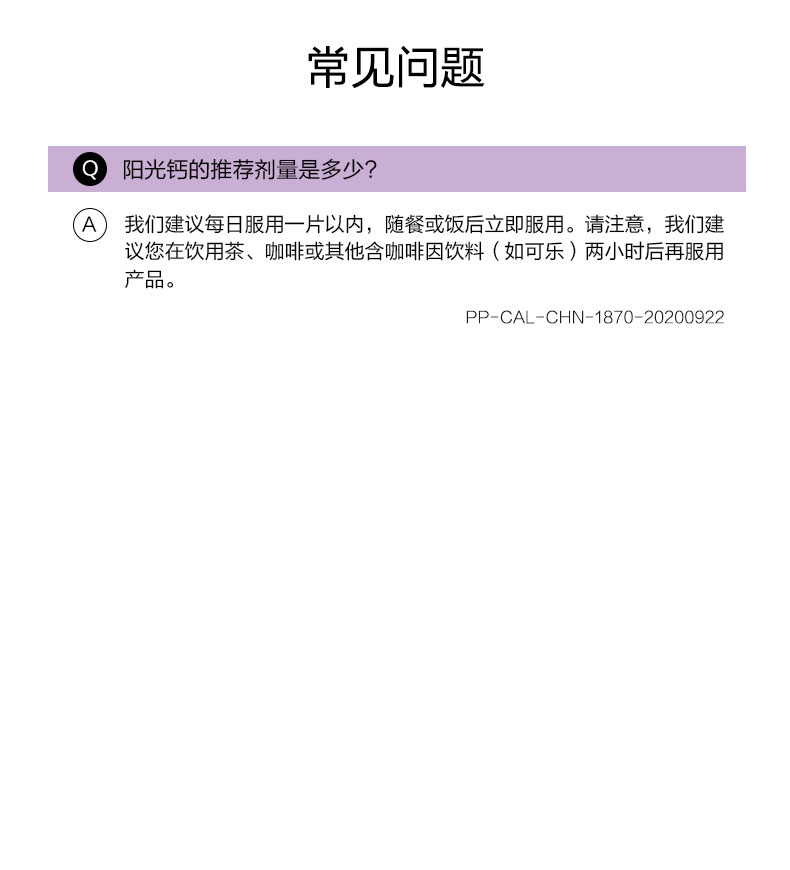 常见问题

Q 阳光钙的推荐剂量是多少?

A 我们建议每日服用一片以内，随餐或饭后立即服用。请注意，我们建议您在饮用茶、咖啡或其他含咖啡因饮料（如可乐）两小时后再服用产品。

PP-CAL-CHN-1870-20200922